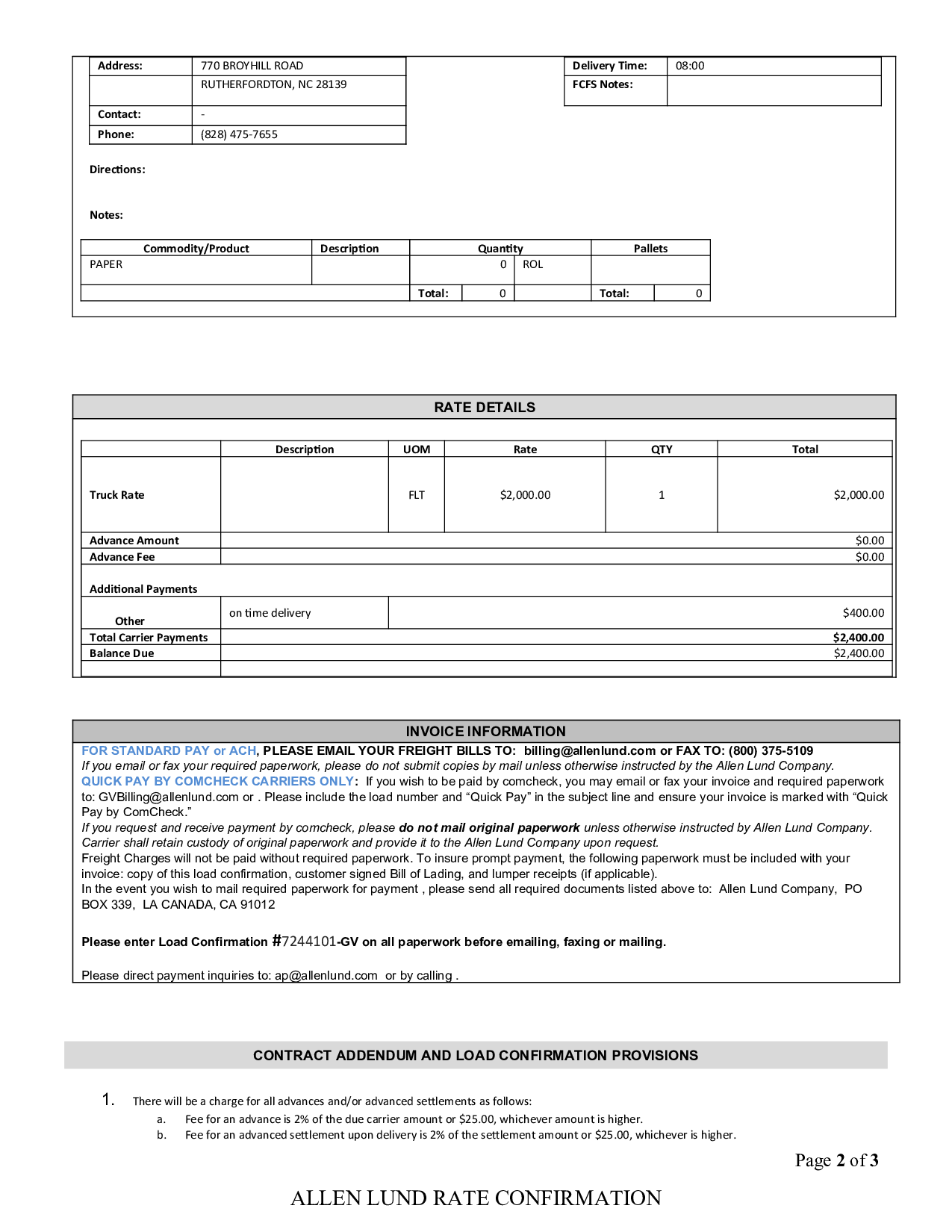 | Address: | 770 BROYHILL ROAD |
|---|---|
| | RUTHERFORDTON, NC 28139 |
| Contact: | - |
| Phone: | (828) 475-7655 |

| Delivery Time: | 08:00 |
|---|---|
| FCFS Notes: | |

Directions:

Notes:

| Commodity/Product | Description | Quantity | | Pallets | |
|---|---|---|---|---|---|
| PAPER | | 0 | ROL | | |
| | | Total: 0 | | Total: | 0 |

RATE DETAILS

| | Description | UOM | Rate | QTY | Total |
|---|---|---|---|---|---|
| Truck Rate | | FLT | $2,000.00 | 1 | $2,000.00 |
| Advance Amount | | | | | $0.00 |
| Advance Fee | | | | | $0.00 |
| Additional Payments | | | | | |
| Other | on time delivery | | | | $400.00 |
| Total Carrier Payments | | | | | $2,400.00 |
| Balance Due | | | | | $2,400.00 |

INVOICE INFORMATION

FOR STANDARD PAY or ACH, PLEASE EMAIL YOUR FREIGHT BILLS TO: billing@allenlund.com or FAX TO: (800) 375-5109
If you email or fax your required paperwork, please do not submit copies by mail unless otherwise instructed by the Allen Lund Company.
QUICK PAY BY COMCHECK CARRIERS ONLY: If you wish to be paid by comcheck, you may email or fax your invoice and required paperwork to: GVBilling@allenlund.com or . Please include the load number and “Quick Pay” in the subject line and ensure your invoice is marked with “Quick Pay by ComCheck.”
If you request and receive payment by comcheck, please do not mail original paperwork unless otherwise instructed by Allen Lund Company. Carrier shall retain custody of original paperwork and provide it to the Allen Lund Company upon request.
Freight Charges will not be paid without required paperwork. To insure prompt payment, the following paperwork must be included with your invoice: copy of this load confirmation, customer signed Bill of Lading, and lumper receipts (if applicable).
In the event you wish to mail required paperwork for payment , please send all required documents listed above to: Allen Lund Company, PO BOX 339, LA CANADA, CA 91012

Please enter Load Confirmation #7244101-GV on all paperwork before emailing, faxing or mailing.

Please direct payment inquiries to: ap@allenlund.com or by calling .

CONTRACT ADDENDUM AND LOAD CONFIRMATION PROVISIONS

1. There will be a charge for all advances and/or advanced settlements as follows:
a. Fee for an advance is 2% of the due carrier amount or $25.00, whichever amount is higher.
b. Fee for an advanced settlement upon delivery is 2% of the settlement amount or $25.00, whichever is higher.

Page 2 of 3

ALLEN LUND RATE CONFIRMATION